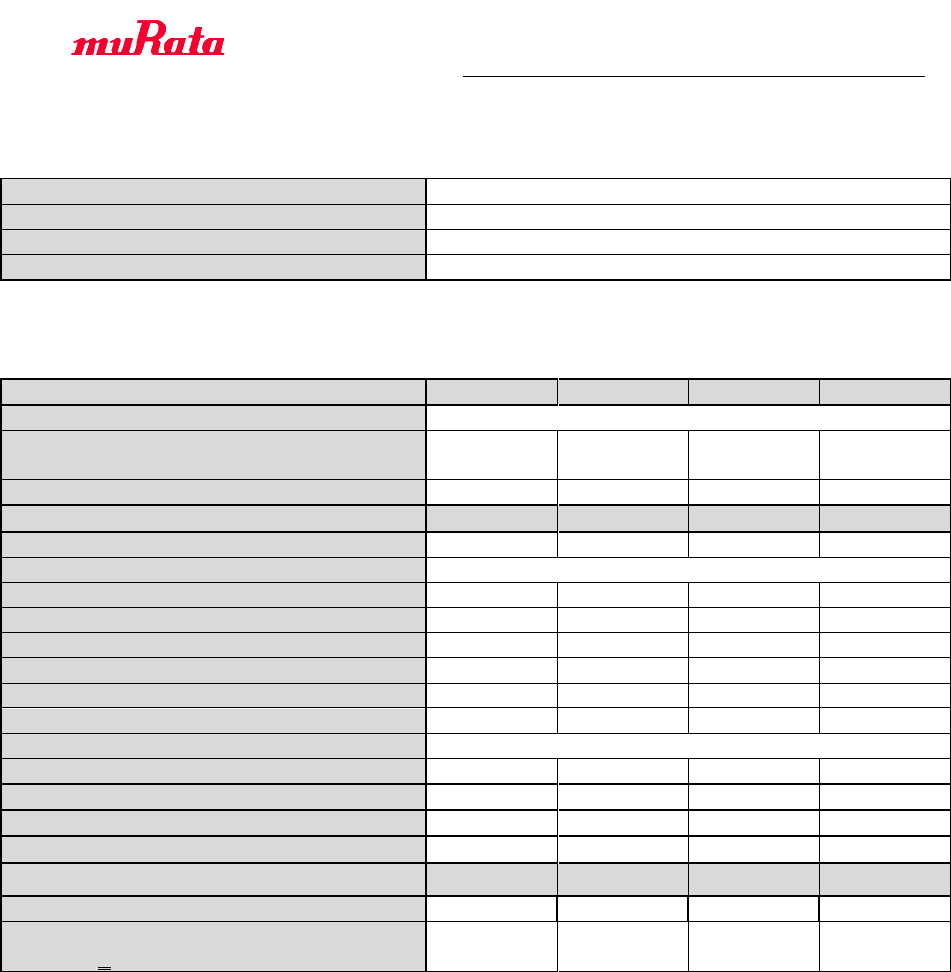 muRata